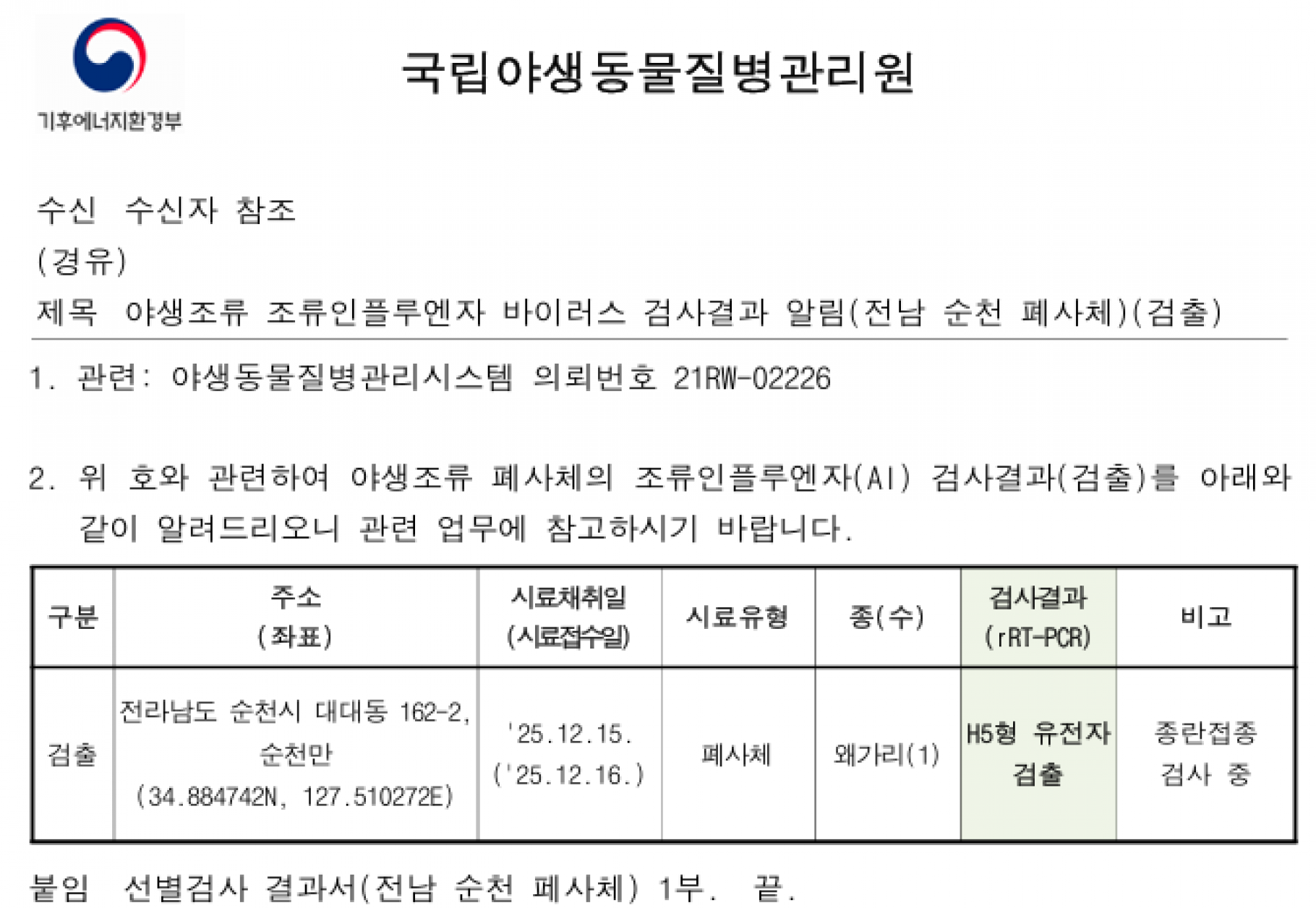 기후에너지환경부

국립야생동물질병관리원

수신 수신자 참조
(경유)
제목 야생조류 조류인플루엔자 바이러스 검사결과 알림(전남 순천 폐사체)(검출)

1. 관련: 야생동물질병관리시스템 의뢰번호 21RW-02226

2. 위 호와 관련하여 야생조류 폐사체의 조류인플루엔자(AI) 검사결과(검출)를 아래와 같이 알려드리오니 관련 업무에 참고하시기 바랍니다.

| 구분 | 주소 (좌표) | 시료채취일 (시료접수일) | 시료유형 | 종(수) | 검사결과 (rRT-PCR) | 비고 |
|---|---|---|---|---|---|---|
| 검출 | 전라남도 순천시 대대동 162-2, 순천만 (34.884742N, 127.510272E) | '25.12.15. ('25.12.16.) | 폐사체 | 왜가리(1) | H5형 유전자 검출 | 종란접종 검사 중 |

붙임 선별검사 결과서(전남 순천 폐사체) 1부. 끝.